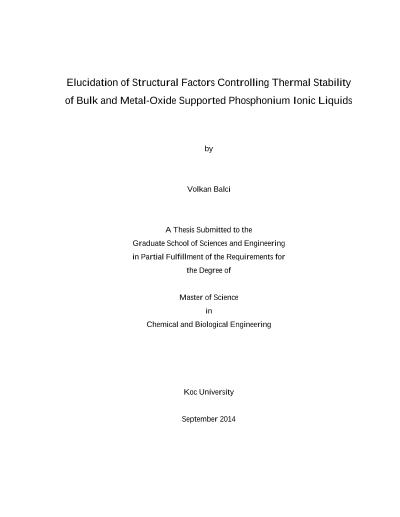 Elucidation of Structural Factors Controlling Thermal Stability of Bulk and Metal-Oxide Supported Phosphonium Ionic Liquids

by

Volkan Balci

A Thesis Submitted to the
Graduate School of Sciences and Engineering
in Partial Fulfillment of the Requirements for
the Degree of

Master of Science
in
Chemical and Biological Engineering

Koc University

September 2014